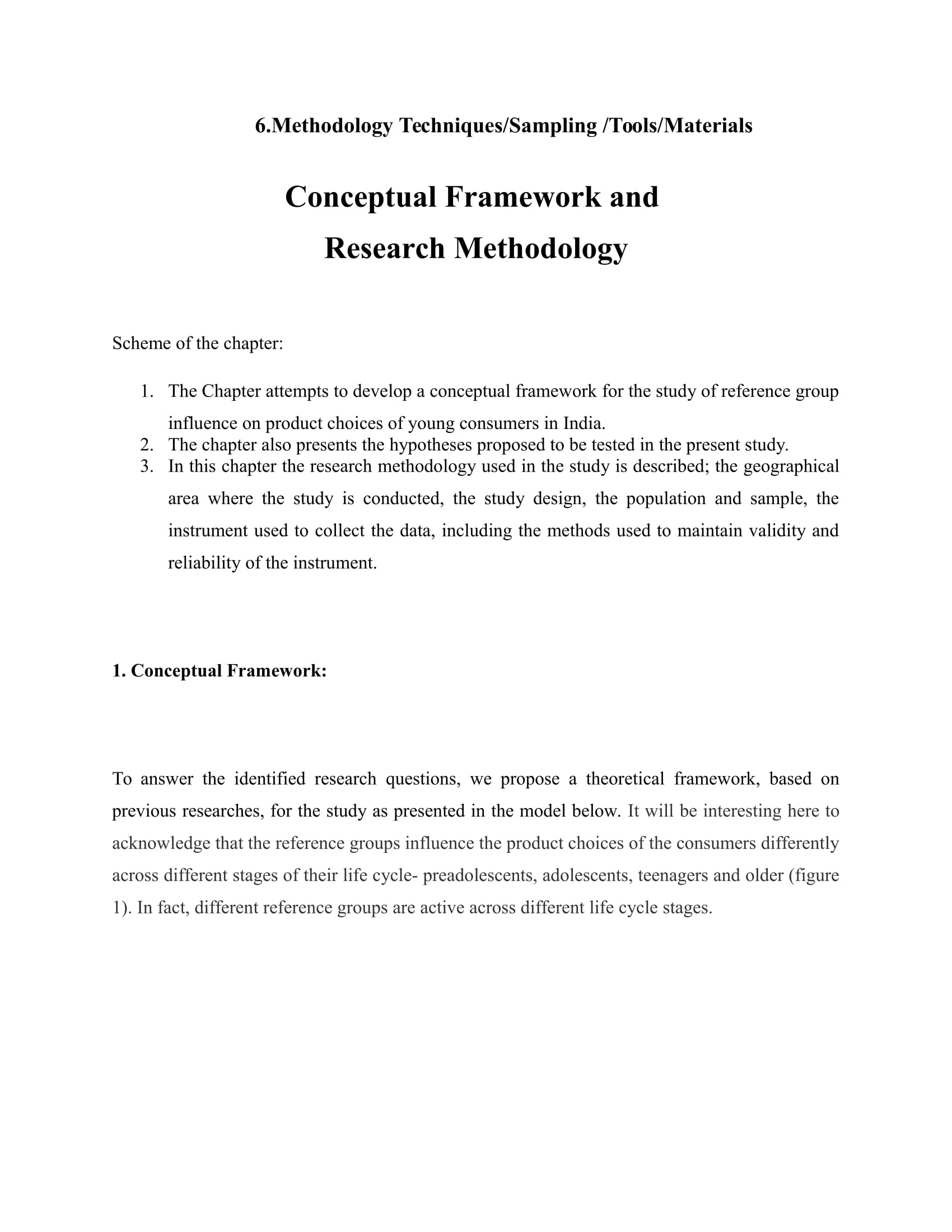 6.Methodology Techniques/Sampling /Tools/Materials

Conceptual Framework and

Research Methodology

Scheme of the chapter:

1. The Chapter attempts to develop a conceptual framework for the study of reference group influence on product choices of young consumers in India.
2. The chapter also presents the hypotheses proposed to be tested in the present study.
3. In this chapter the research methodology used in the study is described; the geographical area where the study is conducted, the study design, the population and sample, the instrument used to collect the data, including the methods used to maintain validity and reliability of the instrument.

1. Conceptual Framework:

To answer the identified research questions, we propose a theoretical framework, based on previous researches, for the study as presented in the model below. It will be interesting here to acknowledge that the reference groups influence the product choices of the consumers differently across different stages of their life cycle- preadolescents, adolescents, teenagers and older (figure 1). In fact, different reference groups are active across different life cycle stages.